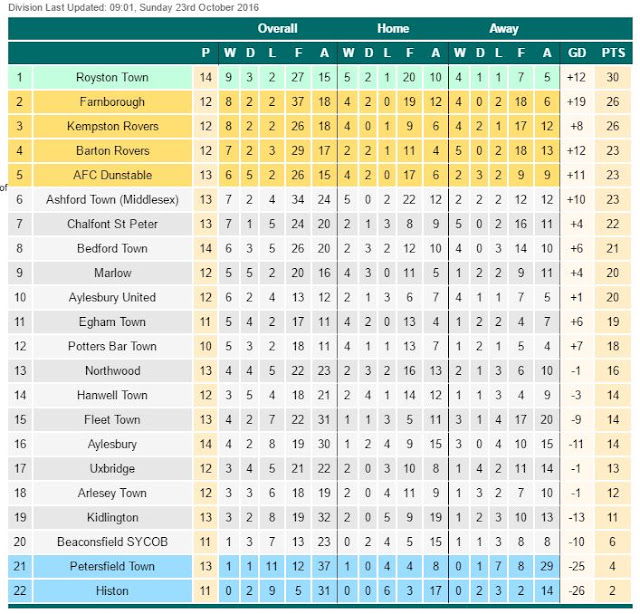 Division Last Updated: 09:01, Sunday 23rd October 2016

| | | | Overall | | | | | Home | | | | | Away | | | | | | |
|---|---|---|---|---|---|---|---|---|---|---|---|---|---|---|---|---|---|---|---|
| | | P | W | D | L | F | A | W | D | L | F | A | W | D | L | F | A | GD | PTS |
| 1 | Royston Town | 14 | 9 | 3 | 2 | 27 | 15 | 5 | 2 | 1 | 20 | 10 | 4 | 1 | 1 | 7 | 5 | +12 | 30 |
| 2 | Farnborough | 12 | 8 | 2 | 2 | 37 | 18 | 4 | 2 | 0 | 19 | 12 | 4 | 0 | 2 | 18 | 6 | +19 | 26 |
| 3 | Kempston Rovers | 12 | 8 | 2 | 2 | 26 | 18 | 4 | 0 | 1 | 9 | 6 | 4 | 2 | 1 | 17 | 12 | +8 | 26 |
| 4 | Barton Rovers | 12 | 7 | 2 | 3 | 29 | 17 | 2 | 2 | 1 | 11 | 4 | 5 | 0 | 2 | 18 | 13 | +12 | 23 |
| 5 | AFC Dunstable | 13 | 6 | 5 | 2 | 26 | 15 | 4 | 2 | 0 | 17 | 6 | 2 | 3 | 2 | 9 | 9 | +11 | 23 |
| 6 | Ashford Town (Middlesex) | 13 | 7 | 2 | 4 | 34 | 24 | 5 | 0 | 2 | 22 | 12 | 2 | 2 | 2 | 12 | 12 | +10 | 23 |
| 7 | Chalfont St Peter | 13 | 7 | 1 | 5 | 24 | 20 | 2 | 1 | 3 | 8 | 9 | 5 | 0 | 2 | 16 | 11 | +4 | 22 |
| 8 | Bedford Town | 14 | 6 | 3 | 5 | 26 | 20 | 2 | 3 | 2 | 12 | 10 | 4 | 0 | 3 | 14 | 10 | +6 | 21 |
| 9 | Marlow | 12 | 5 | 5 | 2 | 20 | 16 | 4 | 3 | 0 | 11 | 5 | 1 | 2 | 2 | 9 | 11 | +4 | 20 |
| 10 | Aylesbury United | 12 | 6 | 2 | 4 | 13 | 12 | 2 | 1 | 3 | 6 | 7 | 4 | 1 | 1 | 7 | 5 | +1 | 20 |
| 11 | Egham Town | 11 | 5 | 4 | 2 | 17 | 11 | 4 | 2 | 0 | 13 | 4 | 1 | 2 | 2 | 4 | 7 | +6 | 19 |
| 12 | Potters Bar Town | 10 | 5 | 3 | 2 | 18 | 11 | 4 | 1 | 1 | 13 | 7 | 1 | 2 | 1 | 5 | 4 | +7 | 18 |
| 13 | Northwood | 13 | 4 | 4 | 5 | 22 | 23 | 2 | 3 | 2 | 16 | 13 | 2 | 1 | 3 | 6 | 10 | -1 | 16 |
| 14 | Hanwell Town | 12 | 3 | 5 | 4 | 18 | 21 | 2 | 4 | 1 | 14 | 12 | 1 | 1 | 3 | 4 | 9 | -3 | 14 |
| 15 | Fleet Town | 13 | 4 | 2 | 7 | 22 | 31 | 1 | 1 | 3 | 5 | 11 | 3 | 1 | 4 | 17 | 20 | -9 | 14 |
| 16 | Aylesbury | 14 | 4 | 2 | 8 | 19 | 30 | 1 | 2 | 4 | 9 | 15 | 3 | 0 | 4 | 10 | 15 | -11 | 14 |
| 17 | Uxbridge | 12 | 3 | 4 | 5 | 21 | 22 | 2 | 0 | 3 | 10 | 8 | 1 | 4 | 2 | 11 | 14 | -1 | 13 |
| 18 | Arlesey Town | 12 | 3 | 3 | 6 | 18 | 19 | 2 | 0 | 4 | 11 | 9 | 1 | 3 | 2 | 7 | 10 | -1 | 12 |
| 19 | Kidlington | 13 | 3 | 2 | 8 | 19 | 32 | 2 | 0 | 5 | 9 | 19 | 1 | 2 | 3 | 10 | 13 | -13 | 11 |
| 20 | Beaconsfield SYCOB | 11 | 1 | 3 | 7 | 13 | 23 | 0 | 2 | 4 | 5 | 15 | 1 | 1 | 3 | 8 | 8 | -10 | 6 |
| 21 | Petersfield Town | 13 | 1 | 1 | 11 | 12 | 37 | 1 | 0 | 4 | 4 | 8 | 0 | 1 | 7 | 8 | 29 | -25 | 4 |
| 22 | Histon | 11 | 0 | 2 | 9 | 5 | 31 | 0 | 0 | 6 | 3 | 17 | 0 | 2 | 3 | 2 | 14 | -26 | 2 |

of